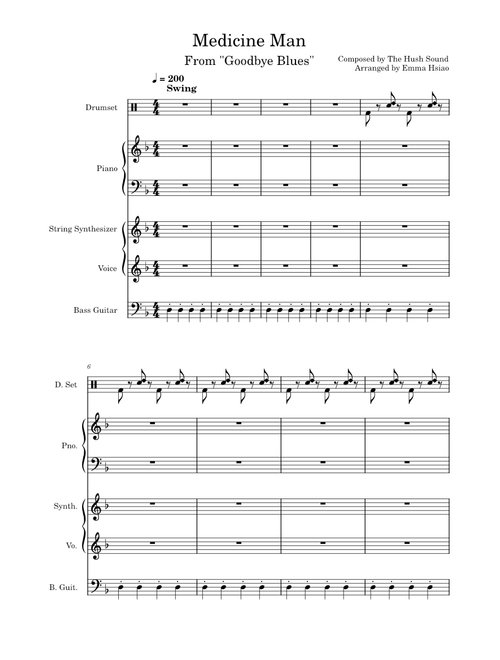 Medicine Man

From "Goodbye Blues"

Composed by The Hush Sound
Arranged by Emma Hsiao

♩ = 200
Swing

Drumset

Piano

String Synthesizer

Voice

Bass Guitar

6

D. Set

Pno.

Synth.

Vo.

B. Guit.